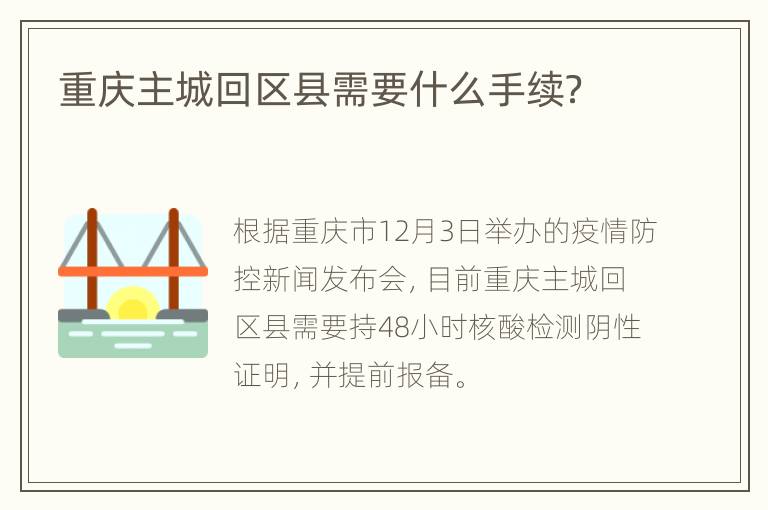 重庆主城回区县需要什么手续?

根据重庆市12月3日举办的疫情防控新闻发布会, 目前重庆主城回区县需要持48小时核酸检测阴性证明, 并提前报备。